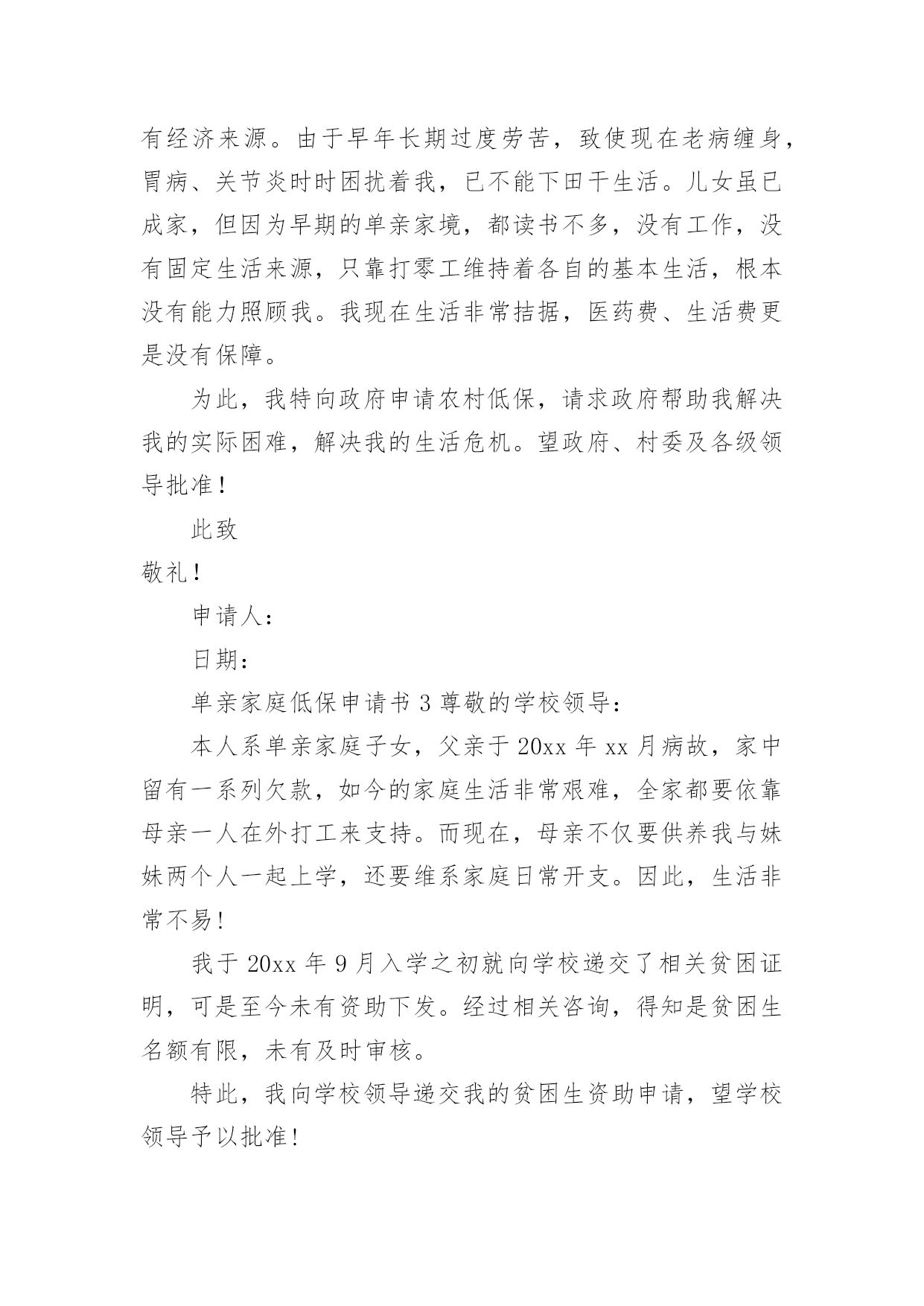 有经济来源。由于早年长期过度劳苦，致使现在老病缠身，胃病、关节炎时时困扰着我，已不能下田干生活。儿女虽已成家，但因为早期的单亲家境，都读书不多，没有工作，没有固定生活来源，只靠打零工维持着各自的基本生活，根本没有能力照顾我。我现在生活非常拮据，医药费、生活费更是没有保障。

为此，我特向政府申请农村低保，请求政府帮助我解决我的实际困难，解决我的生活危机。望政府、村委及各级领导批准！

此致

敬礼！

申请人：

日期：

单亲家庭低保申请书 3 尊敬的学校领导：

本人系单亲家庭子女，父亲于 20xx 年 xx 月病故，家中留有一系列欠款，如今的家庭生活非常艰难，全家都要依靠母亲一人在外打工来支持。而现在，母亲不仅要供养我与妹妹两个人一起上学，还要维系家庭日常开支。因此，生活非常不易！

我于 20xx 年 9 月入学之初就向学校递交了相关贫困证明，可是至今未有资助下发。经过相关咨询，得知是贫困生名额有限，未有及时审核。

特此，我向学校领导递交我的贫困生资助申请，望学校领导予以批准！